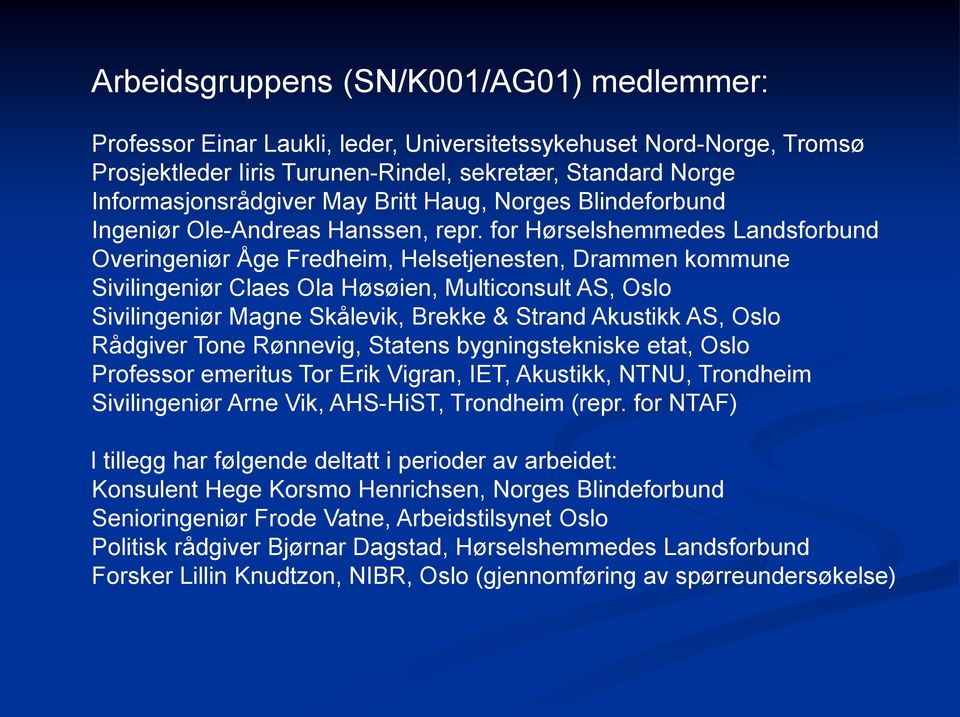 Arbeidsgruppens (SN/K001/AG01) medlemmer:

Professor Einar Laukli, leder, Universitetssykehuset Nord-Norge, Tromsø
Prosjektleder Iiris Turunen-Rindel, sekretær, Standard Norge
Informasjonsrådgiver May Britt Haug, Norges Blindeforbund
Ingeniør Ole-Andreas Hanssen, repr. for Hørselshemmedes Landsforbund
Overingeniør Åge Fredheim, Helsetjenesten, Drammen kommune
Sivilingeniør Claes Ola Høsøien, Multiconsult AS, Oslo
Sivilingeniør Magne Skålevik, Brekke & Strand Akustikk AS, Oslo
Rådgiver Tone Rønnevig, Statens bygningstekniske etat, Oslo
Professor emeritus Tor Erik Vigran, IET, Akustikk, NTNU, Trondheim
Sivilingeniør Arne Vik, AHS-HiST, Trondheim (repr. for NTAF)

I tillegg har følgende deltatt i perioder av arbeidet:
Konsulent Hege Korsmo Henrichsen, Norges Blindeforbund
Senioringeniør Frode Vatne, Arbeidstilsynet Oslo
Politisk rådgiver Bjørnar Dagstad, Hørselshemmedes Landsforbund
Forsker Lillin Knudtzon, NIBR, Oslo (gjennomføring av spørreundersøkelse)